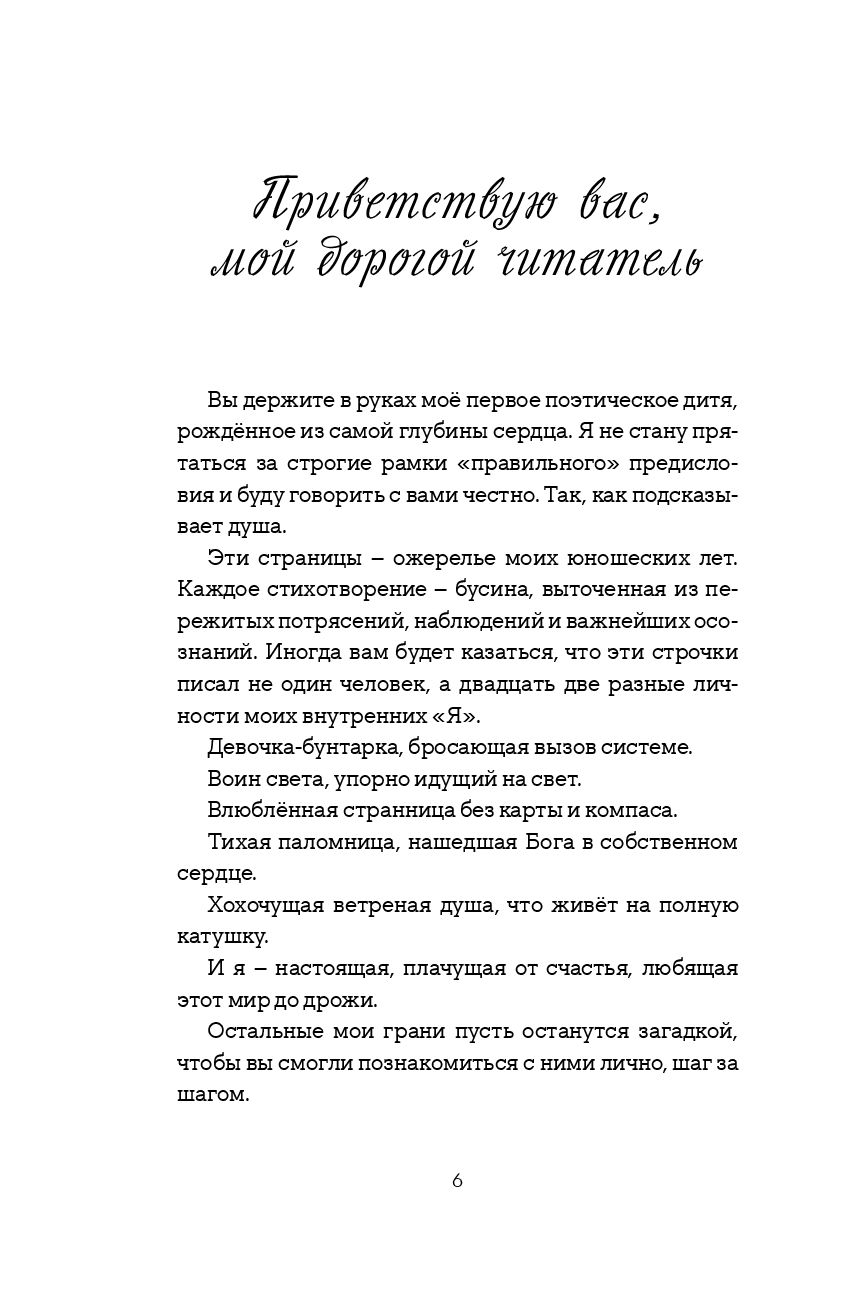 Приветствую вас, мой дорогой читатель

Вы держите в руках моё первое поэтическое дитя, рождённое из самой глубины сердца. Я не стану прятаться за строгие рамки «правильного» предисловия и буду говорить с вами честно. Так, как подсказывает душа.

Эти страницы – ожерелье моих юношеских лет. Каждое стихотворение – бусина, выточенная из пережитых потрясений, наблюдений и важнейших осознаний. Иногда вам будет казаться, что эти строчки писал не один человек, а двадцать две разные личности моих внутренних «Я».

Девочка-бунтарка, бросающая вызов системе.

Воин света, упорно идущий на свет.

Влюблённая странница без карты и компаса.

Тихая паломница, нашедшая Бога в собственном сердце.

Хохочущая ветреная душа, что живёт на полную катушку.

И я – настоящая, плачущая от счастья, любящая этот мир до дрожи.

Остальные мои грани пусть останутся загадкой, чтобы вы смогли познакомиться с ними лично, шаг за шагом.

6